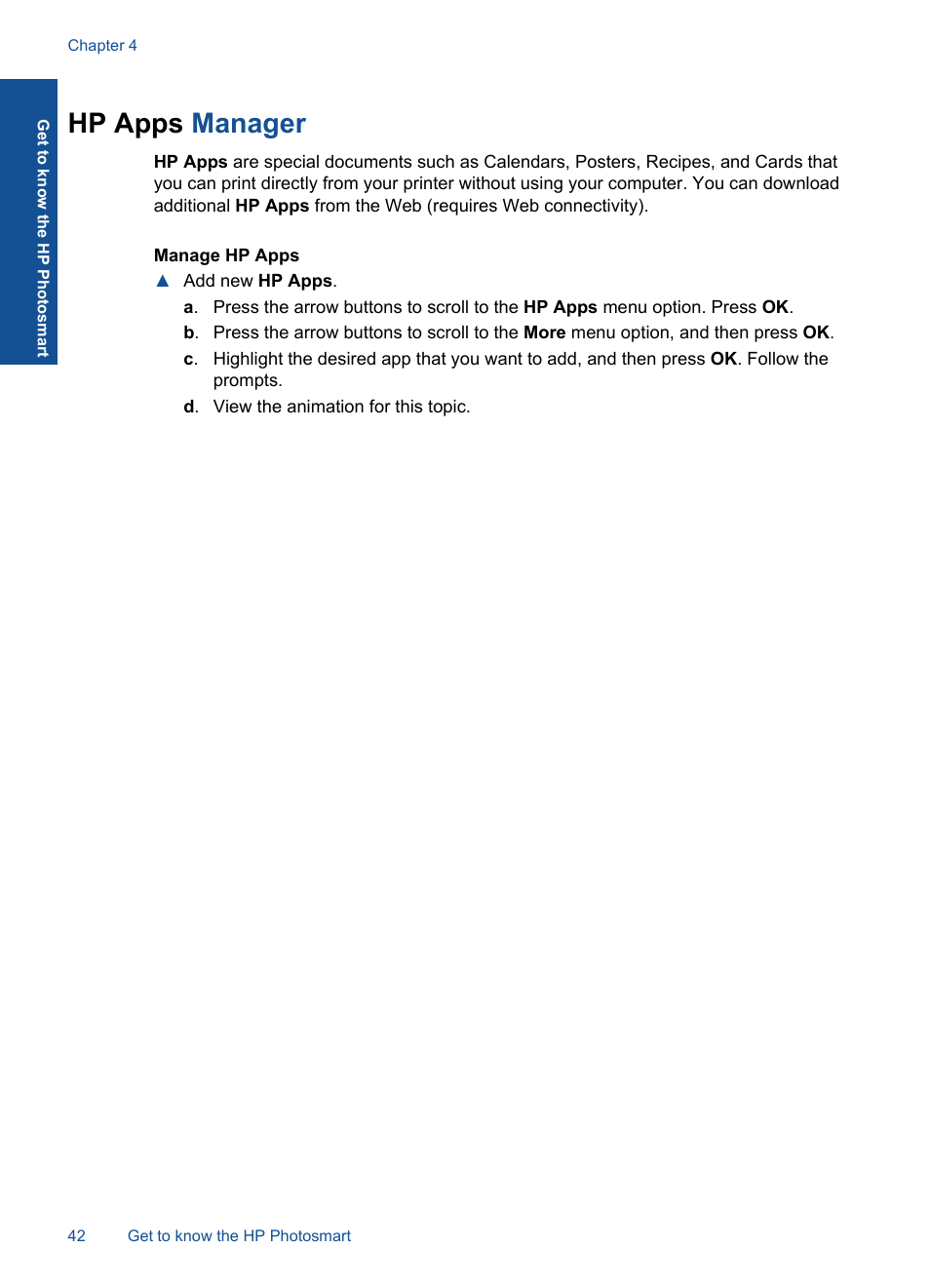 Chapter 4

Get to know the HP Photosmart

HP Apps Manager

HP Apps are special documents such as Calendars, Posters, Recipes, and Cards that you can print directly from your printer without using your computer. You can download additional HP Apps from the Web (requires Web connectivity).

Manage HP Apps

▲ Add new HP Apps.

a. Press the arrow buttons to scroll to the HP Apps menu option. Press OK.

b. Press the arrow buttons to scroll to the More menu option, and then press OK.

c. Highlight the desired app that you want to add, and then press OK. Follow the prompts.

d. View the animation for this topic.

42 Get to know the HP Photosmart